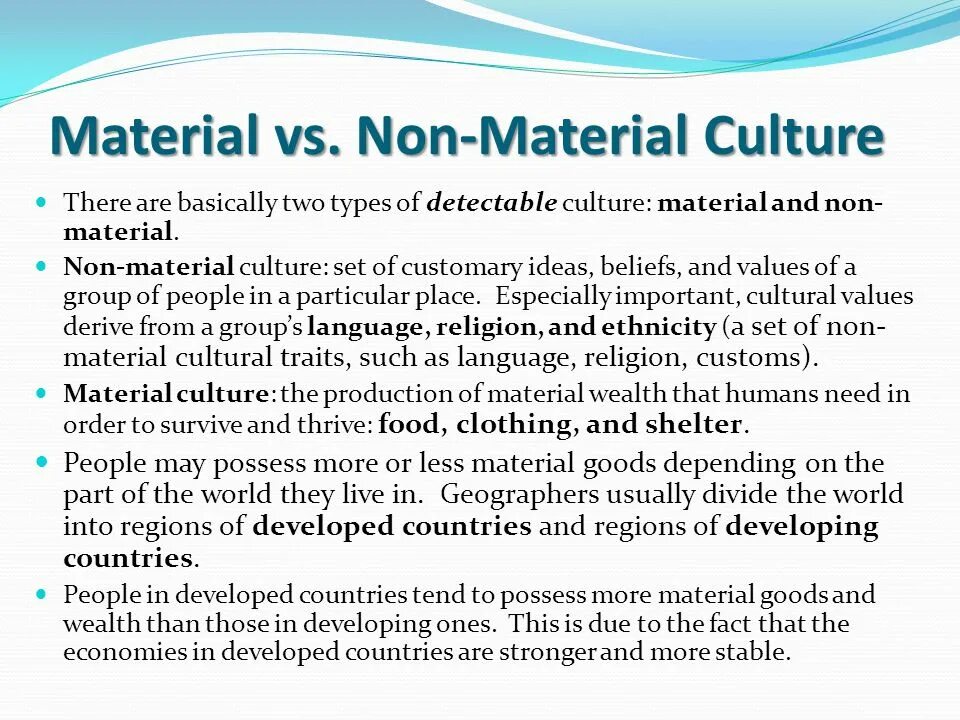 Material vs. Non-Material Culture

• There are basically two types of detectable culture: material and non-material.

• Non-material culture: set of customary ideas, beliefs, and values of a group of people in a particular place. Especially important, cultural values derive from a group's language, religion, and ethnicity (a set of non-material cultural traits, such as language, religion, customs).

• Material culture: the production of material wealth that humans need in order to survive and thrive: food, clothing, and shelter.

• People may possess more or less material goods depending on the part of the world they live in. Geographers usually divide the world into regions of developed countries and regions of developing countries.

• People in developed countries tend to possess more material goods and wealth than those in developing ones. This is due to the fact that the economies in developed countries are stronger and more stable.